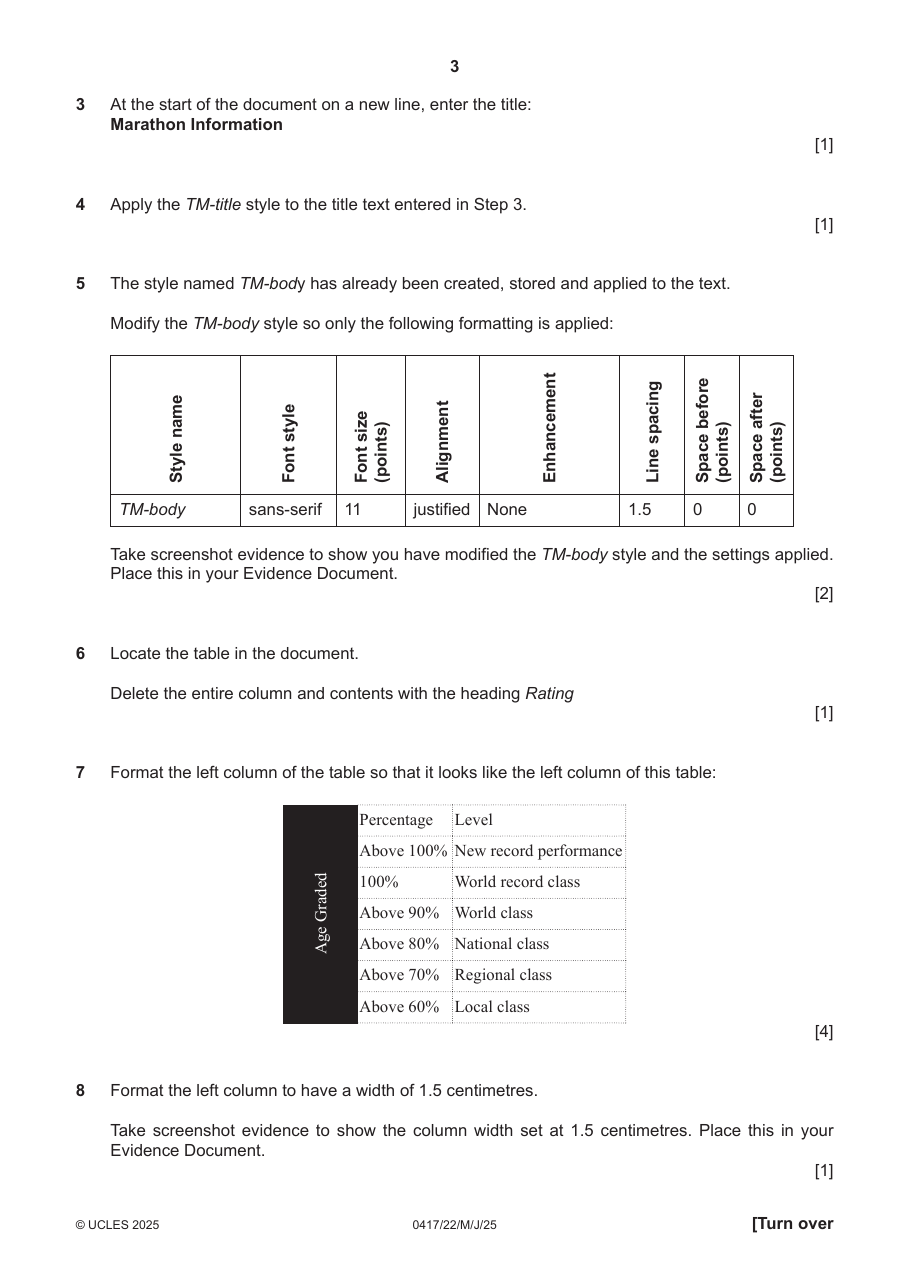 3

3 At the start of the document on a new line, enter the title:
Marathon Information

[1]

4 Apply the TM-title style to the title text entered in Step 3.

[1]

5 The style named TM-body has already been created, stored and applied to the text.

Modify the TM-body style so only the following formatting is applied:

| Style name | Font style | Font size (points) | Alignment | Enhancement | Line spacing | Space before (points) | Space after (points) |
|---|---|---|---|---|---|---|---|
| TM-body | sans-serif | 11 | justified | None | 1.5 | 0 | 0 |

Take screenshot evidence to show you have modified the TM-body style and the settings applied. Place this in your Evidence Document.

[2]

6 Locate the table in the document.

Delete the entire column and contents with the heading Rating

[1]

7 Format the left column of the table so that it looks like the left column of this table:

| Age Graded | Percentage | Level |
|---|---|---|
| | Above 100% | New record performance |
| | 100% | World record class |
| | Above 90% | World class |
| | Above 80% | National class |
| | Above 70% | Regional class |
| | Above 60% | Local class |

[4]

8 Format the left column to have a width of 1.5 centimetres.

Take screenshot evidence to show the column width set at 1.5 centimetres. Place this in your Evidence Document.

[1]

© UCLES 2025 0417/22/M/J/25 [Turn over